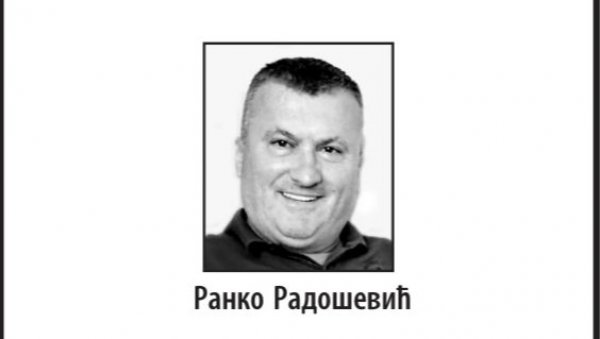 Ранко Радошевић